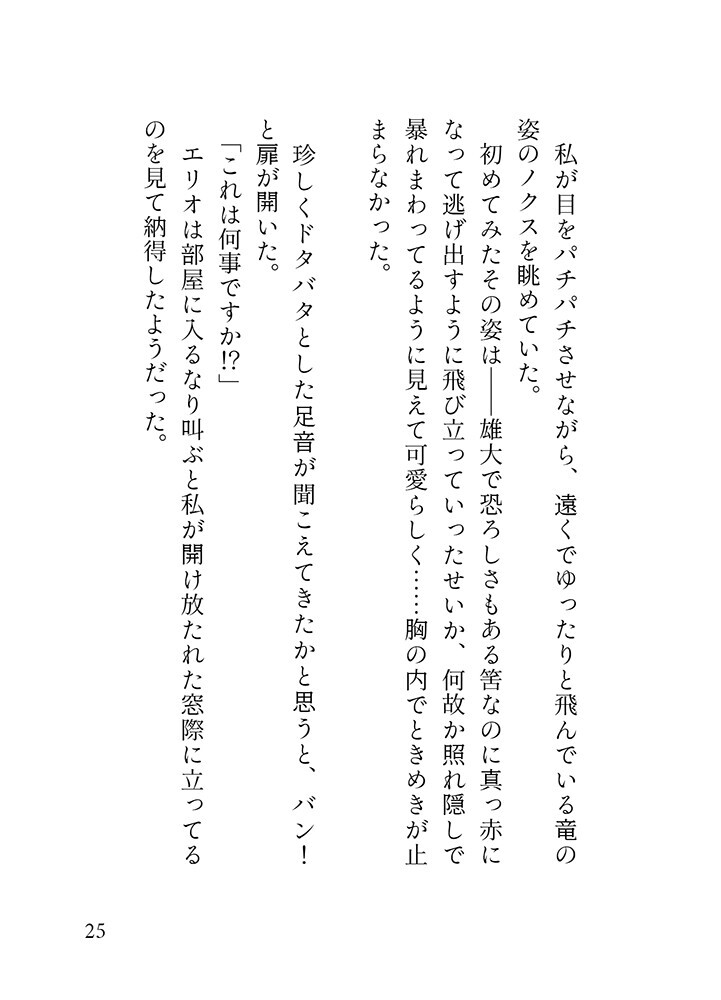 私が目をパチパチさせながら、遠くでゆったりと飛んでいる竜の姿のノクスを眺めていた。

初めてみたその姿は——雄大で恐ろしさもある筈なのに真っ赤になって逃げ出すように飛び立っていったせいか、何故か照れ隠しで暴れまわってるように見えて可愛らしく……胸の内でときめきが止まらなかった。

珍しくドタバタとした足音が聞こえてきたかと思うと、バン！と扉が開いた。

「これは何事ですか⁉」

エリオは部屋に入るなり叫ぶと私が開け放たれた窓際に立ってるのを見て納得したようだった。

25